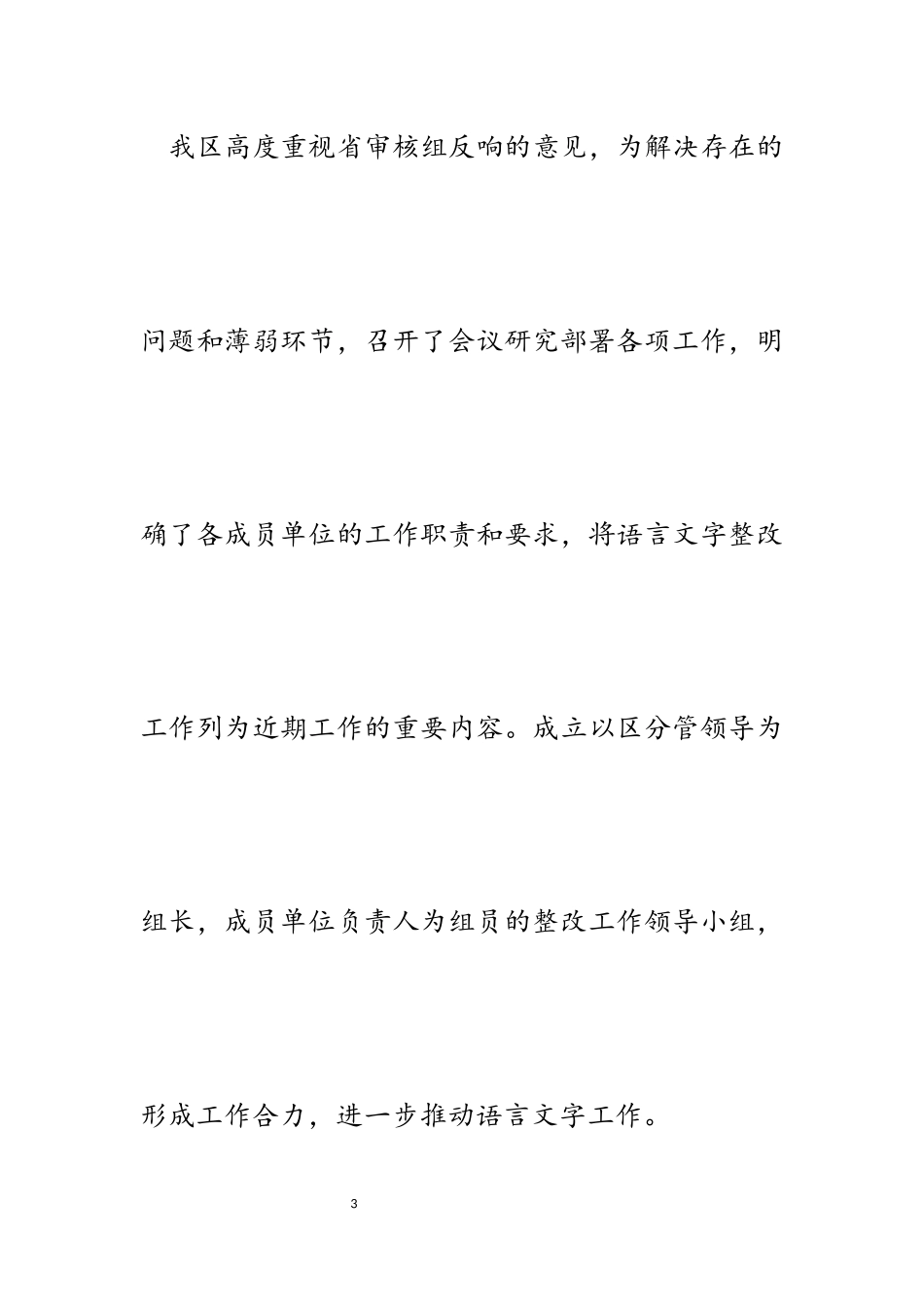 我区高度重视省审核组反响的意见，为解决存在的问题和薄弱环节，召开了会议研究部署各项工作，明确了各成员单位的工作职责和要求，将语言文字整改工作列为近期工作的重要内容。成立以区分管领导为组长，成员单位负责人为组员的整改工作领导小组，形成工作合力，进一步推动语言文字工作。

3